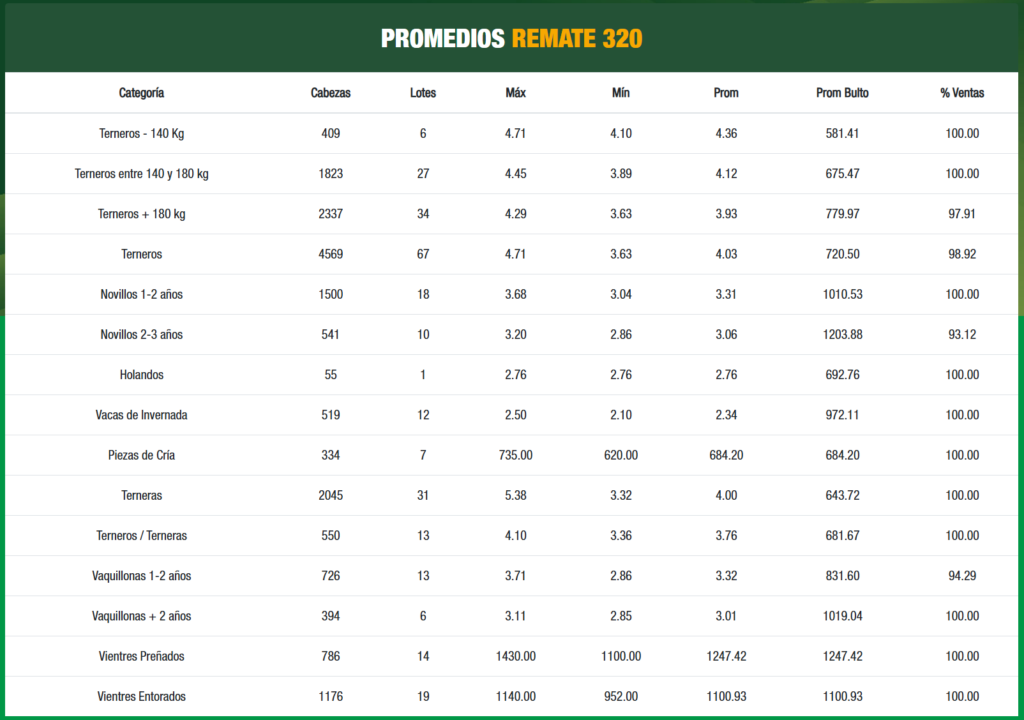 PROMEDIOS REMATE 320

| Categoría | Cabezas | Lotes | Máx | Mín | Prom | Prom Bulto | % Ventas |
|---|---|---|---|---|---|---|---|
| Terneros - 140 Kg | 409 | 6 | 4.71 | 4.10 | 4.36 | 581.41 | 100.00 |
| Terneros entre 140 y 180 kg | 1823 | 27 | 4.45 | 3.89 | 4.12 | 675.47 | 100.00 |
| Terneros + 180 kg | 2337 | 34 | 4.29 | 3.63 | 3.93 | 779.97 | 97.91 |
| Terneros | 4569 | 67 | 4.71 | 3.63 | 4.03 | 720.50 | 98.92 |
| Novillos 1-2 años | 1500 | 18 | 3.68 | 3.04 | 3.31 | 1010.53 | 100.00 |
| Novillos 2-3 años | 541 | 10 | 3.20 | 2.86 | 3.06 | 1203.88 | 93.12 |
| Holandos | 55 | 1 | 2.76 | 2.76 | 2.76 | 692.76 | 100.00 |
| Vacas de Invernada | 519 | 12 | 2.50 | 2.10 | 2.34 | 972.11 | 100.00 |
| Piezas de Cría | 334 | 7 | 735.00 | 620.00 | 684.20 | 684.20 | 100.00 |
| Terneras | 2045 | 31 | 5.38 | 3.32 | 4.00 | 643.72 | 100.00 |
| Terneros / Terneras | 550 | 13 | 4.10 | 3.36 | 3.76 | 681.67 | 100.00 |
| Vaquillonas 1-2 años | 726 | 13 | 3.71 | 2.86 | 3.32 | 831.60 | 94.29 |
| Vaquillonas + 2 años | 394 | 6 | 3.11 | 2.85 | 3.01 | 1019.04 | 100.00 |
| Vientres Preñados | 786 | 14 | 1430.00 | 1100.00 | 1247.42 | 1247.42 | 100.00 |
| Vientres Entorados | 1176 | 19 | 1140.00 | 952.00 | 1100.93 | 1100.93 | 100.00 |